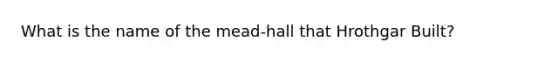 What is the name of the mead-hall that Hrothgar Built?